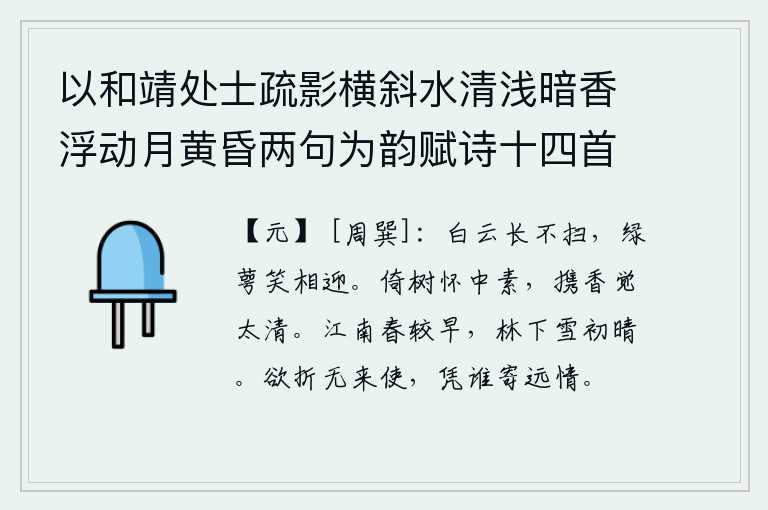 以和靖处士疏影横斜水清浅暗香浮动月黄昏两句为韵赋诗十四首

【元】［周巽］：白云长不扫，绿萼笑相迎。倚树怀中素，携香觉太清。江南春较早，林下雪初晴。欲折无来使，凭谁寄远情。